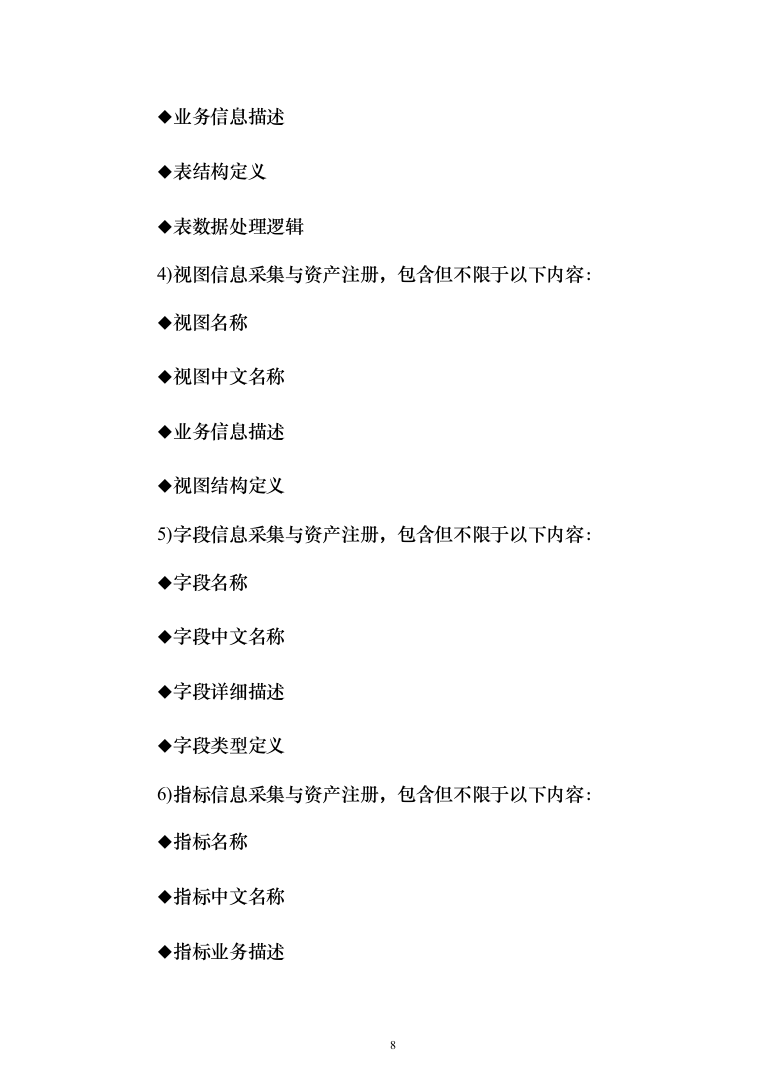 ◆业务信息描述

◆表结构定义

◆表数据处理逻辑

4)视图信息采集与资产注册，包含但不限于以下内容：

◆视图名称

◆视图中文名称

◆业务信息描述

◆视图结构定义

5)字段信息采集与资产注册，包含但不限于以下内容：

◆字段名称

◆字段中文名称

◆字段详细描述

◆字段类型定义

6)指标信息采集与资产注册，包含但不限于以下内容：

◆指标名称

◆指标中文名称

◆指标业务描述

8